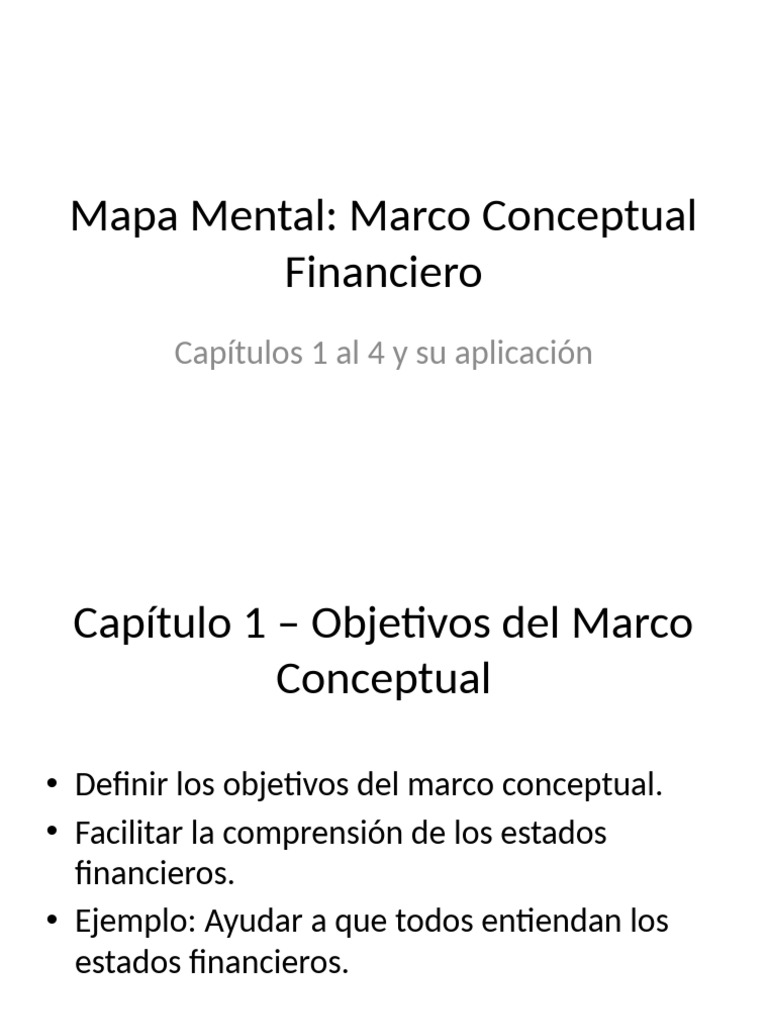 Mapa Mental: Marco Conceptual Financiero

Capítulos 1 al 4 y su aplicación

Capítulo 1 – Objetivos del Marco Conceptual

• Definir los objetivos del marco conceptual.
• Facilitar la comprensión de los estados financieros.
• Ejemplo: Ayudar a que todos entiendan los estados financieros.